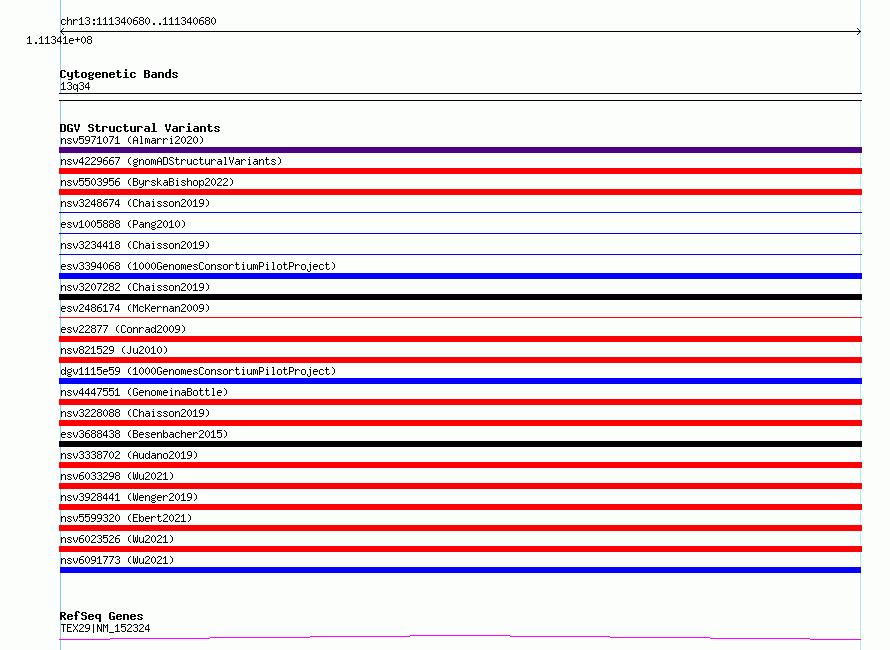 chr13:111340680..111340680
1.11341e+08

Cytogenetic Bands
13q34

DGV Structural Variants
nsv5971071 (Almarri2020)
nsv4229667 (gnomADStructuralVariants)
nsv5503956 (ByrskaBishop2022)
nsv3248674 (Chaisson2019)
esv1005888 (Pang2010)
nsv3234418 (Chaisson2019)
esv3394068 (1000GenomesConsortiumPilotProject)
nsv3207282 (Chaisson2019)
esv2486174 (McKernan2009)
esv22877 (Conrad2009)
nsv821529 (Ju2010)
dgv1115e59 (1000GenomesConsortiumPilotProject)
nsv4447551 (GenomeinaBottle)
nsv3228088 (Chaisson2019)
esv3688438 (Besenbacher2015)
nsv3338702 (Audano2019)
nsv6033298 (Wu2021)
nsv3928441 (Wenger2019)
nsv5599320 (Ebert2021)
nsv6023526 (Wu2021)
nsv6091773 (Wu2021)

RefSeq Genes
TEX29|NM_152324